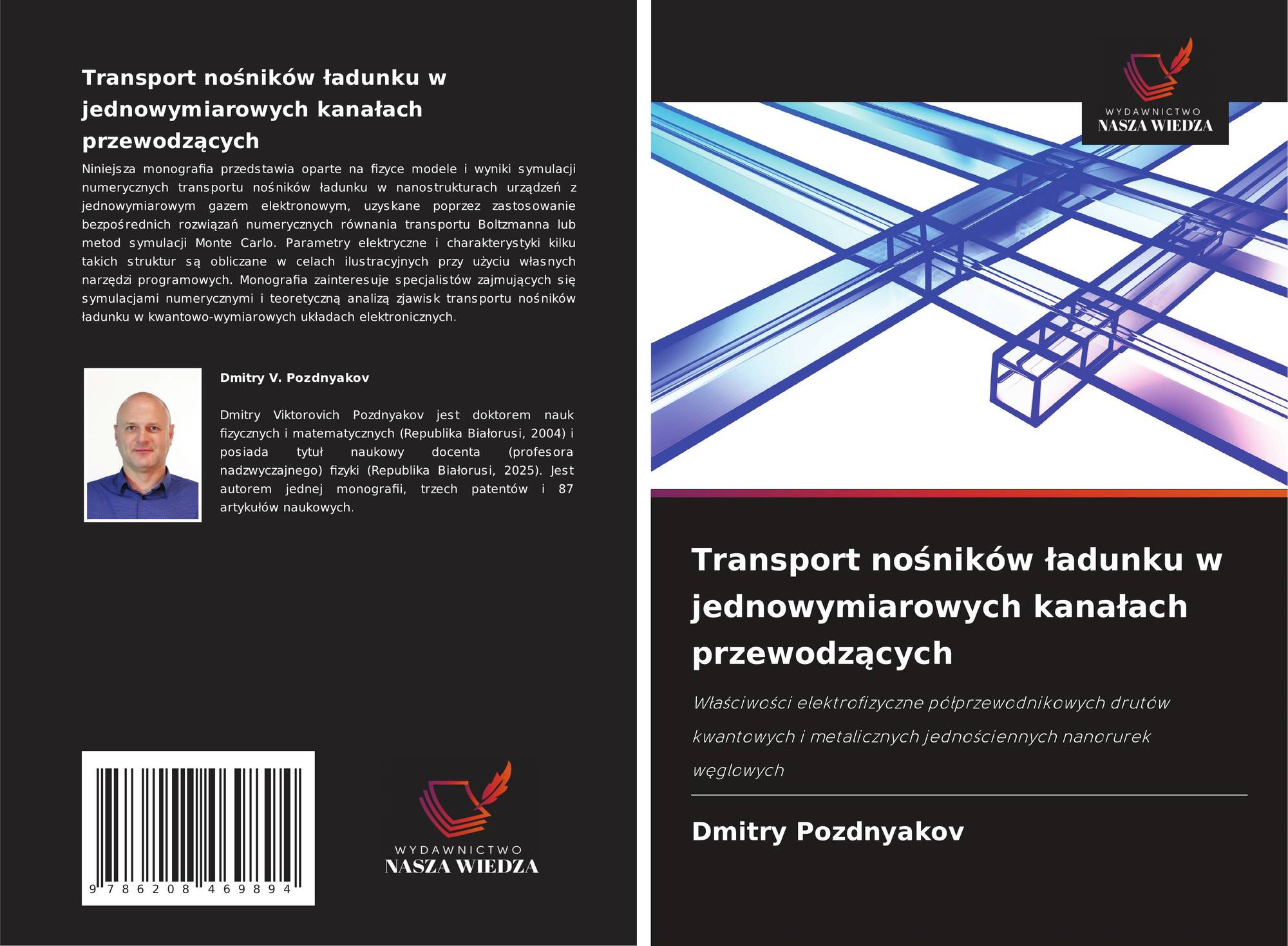 Transport nośników ładunku w jednowymiarowych kanałach przewodzących

Niniejsza monografia przedstawia oparte na fizyce modele i wyniki symulacji numerycznych transportu nośników ładunku w nanostrukturach urządzeń z jednowymiarowym gazem elektronowym, uzyskane poprzez zastosowanie bezpośrednich rozwiązań numerycznych równania transportu Boltzmanna lub metod symulacji Monte Carlo. Parametry elektryczne i charakterystyki kilku takich struktur są obliczane w celach ilustracyjnych przy użyciu własnych narzędzi programowych. Monografia zainteresuje specjalistów zajmujących się symulacjami numerycznymi i teoretyczną analizą zjawisk transportu nośników ładunku w kwantowo-wymiarowych układach elektronicznych.

Dmitry V. Pozdnyakov

Dmitry Viktorovich Pozdnyakov jest doktorem nauk fizycznych i matematycznych (Republika Białorusi, 2004) i posiada tytuł naukowy docenta (profesora nadzwyczajnego) fizyki (Republika Białorusi, 2025). Jest autorem jednej monografii, trzech patentów i 87 artykułów naukowych.

9 786208 469894

WYDAWNICTWO
NASZA WIEDZA

WYDAWNICTWO
NASZA WIEDZA

Transport nośników ładunku w jednowymiarowych kanałach przewodzących

Właściwości elektrofizyczne półprzewodnikowych drutów kwantowych i metalicznych jednościennych nanorurek węglowych

Dmitry Pozdnyakov